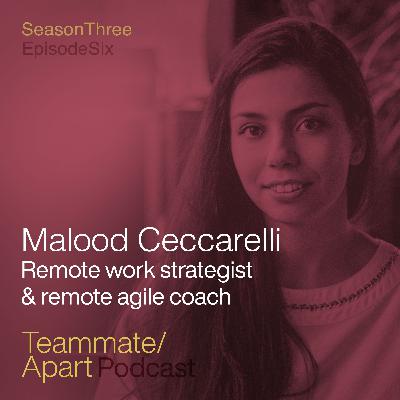 SeasonThree
EpisodeSix

Malood Ceccarelli
Remote work strategist & remote agile coach

Teammate/
Apart Podcast